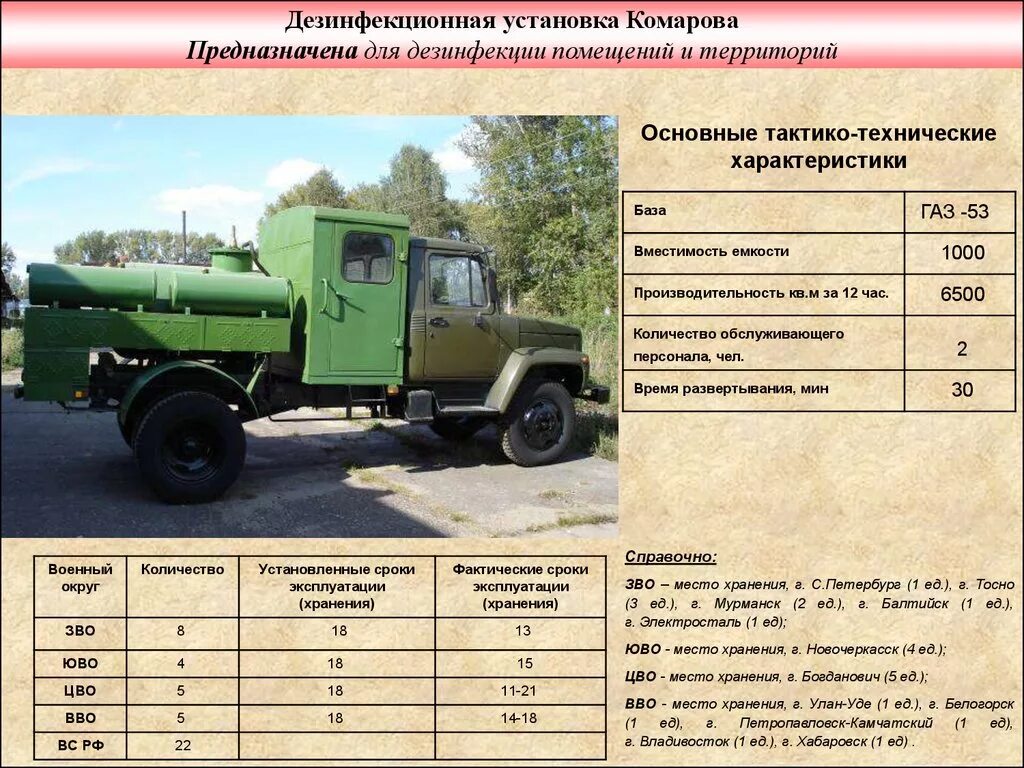 Дезинфекционная установка Комарова
Предназначена для дезинфекции помещений и территорий

Основные тактико-технические характеристики

| База | ГАЗ -53 |
|---|---|
| Вместимость емкости | 1000 |
| Производительность кв.м за 12 час. | 6500 |
| Количество обслуживающего персонала, чел. | 2 |
| Время развертывания, мин | 30 |

| Военный округ | Количество | Установленные сроки эксплуатации (хранения) | Фактические сроки эксплуатации (хранения) |
|---|---|---|---|
| ЗВО | 8 | 18 | 13 |
| ЮВО | 4 | 18 | 15 |
| ЦВО | 5 | 18 | 11-21 |
| ВВО | 5 | 18 | 14-18 |
| ВС РФ | 22 | | |

Справочно:

ЗВО – место хранения, г. С.Петербург (1 ед.), г. Тосно (3 ед.), г. Мурманск (2 ед.), г. Балтийск (1 ед.), г. Электросталь (1 ед);

ЮВО - место хранения, г. Новочеркасск (4 ед.);

ЦВО - место хранения, г. Богданович (5 ед.);

ВВО - место хранения, г. Улан-Уде (1 ед.), г. Белогорск (1 ед), г. Петропавловск-Камчатский (1 ед), г. Владивосток (1 ед.), г. Хабаровск (1 ед) .